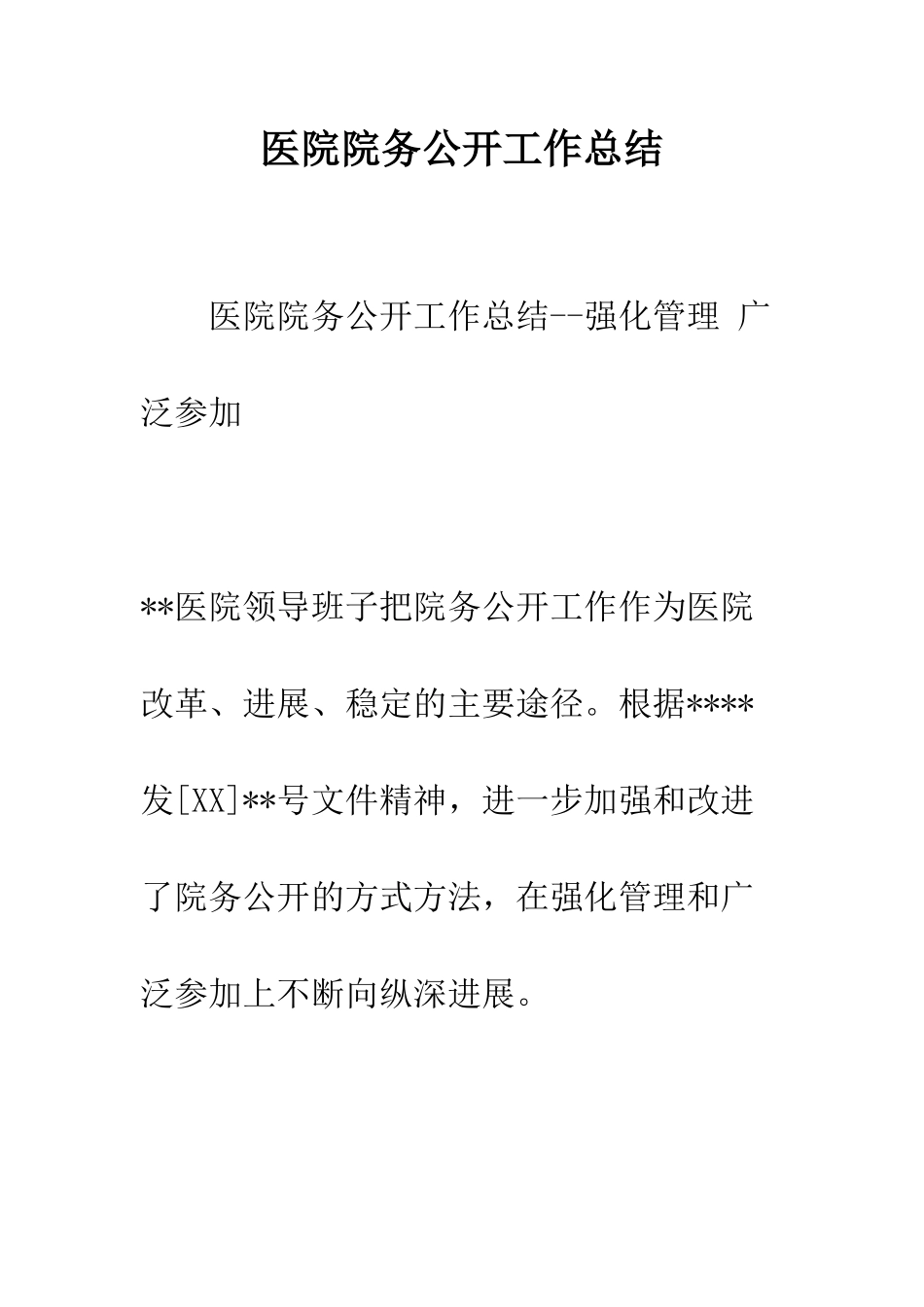 医院院务公开工作总结

医院院务公开工作总结--强化管理 广泛参加

**医院领导班子把院务公开工作作为医院改革、进展、稳定的主要途径。根据****发[XX]**号文件精神，进一步加强和改进了院务公开的方式方法，在强化管理和广泛参加上不断向纵深进展。